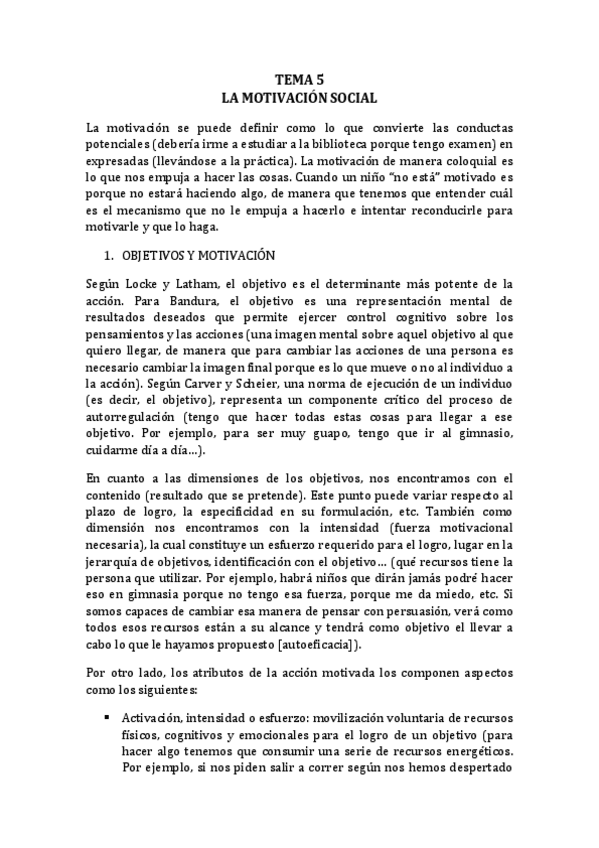 TEMA 5
LA MOTIVACIÓN SOCIAL

La motivación se puede definir como lo que convierte las conductas potenciales (debería irme a estudiar a la biblioteca porque tengo examen) en expresadas (llevándose a la práctica). La motivación de manera coloquial es lo que nos empuja a hacer las cosas. Cuando un niño "no está" motivado es porque no estará haciendo algo, de manera que tenemos que entender cuál es el mecanismo que no le empuja a hacerlo e intentar reconducirle para motivarle y que lo haga.

1. OBJETIVOS Y MOTIVACIÓN

Según Locke y Latham, el objetivo es el determinante más potente de la acción. Para Bandura, el objetivo es una representación mental de resultados deseados que permite ejercer control cognitivo sobre los pensamientos y las acciones (una imagen mental sobre aquel objetivo al que quiero llegar, de manera que para cambiar las acciones de una persona es necesario cambiar la imagen final porque es lo que mueve o no al individuo a la acción). Según Carver y Scheier, una norma de ejecución de un individuo (es decir, el objetivo), representa un componente crítico del proceso de autorregulación (tengo que hacer todas estas cosas para llegar a ese objetivo. Por ejemplo, para ser muy guapo, tengo que ir al gimnasio, cuidarme día a día...).

En cuanto a las dimensiones de los objetivos, nos encontramos con el contenido (resultado que se pretende). Este punto puede variar respecto al plazo de logro, la especificidad en su formulación, etc. También como dimensión nos encontramos con la intensidad (fuerza motivacional necesaria), la cual constituye un esfuerzo requerido para el logro, lugar en la jerarquía de objetivos, identificación con el objetivo... (qué recursos tiene la persona que utilizar. Por ejemplo, habrá niños que dirán jamás podré hacer eso en gimnasia porque no tengo esa fuerza, porque me da miedo, etc. Si somos capaces de cambiar esa manera de pensar con persuasión, verá como todos esos recursos están a su alcance y tendrá como objetivo el llevar a cabo lo que le hayamos propuesto [autoeficacia]).

Por otro lado, los atributos de la acción motivada los componen aspectos como los siguientes:

▪ Activación, intensidad o esfuerzo: movilización voluntaria de recursos físicos, cognitivos y emocionales para el logro de un objetivo (para hacer algo tenemos que consumir una serie de recursos energéticos. Por ejemplo, si nos piden salir a correr según nos hemos despertado